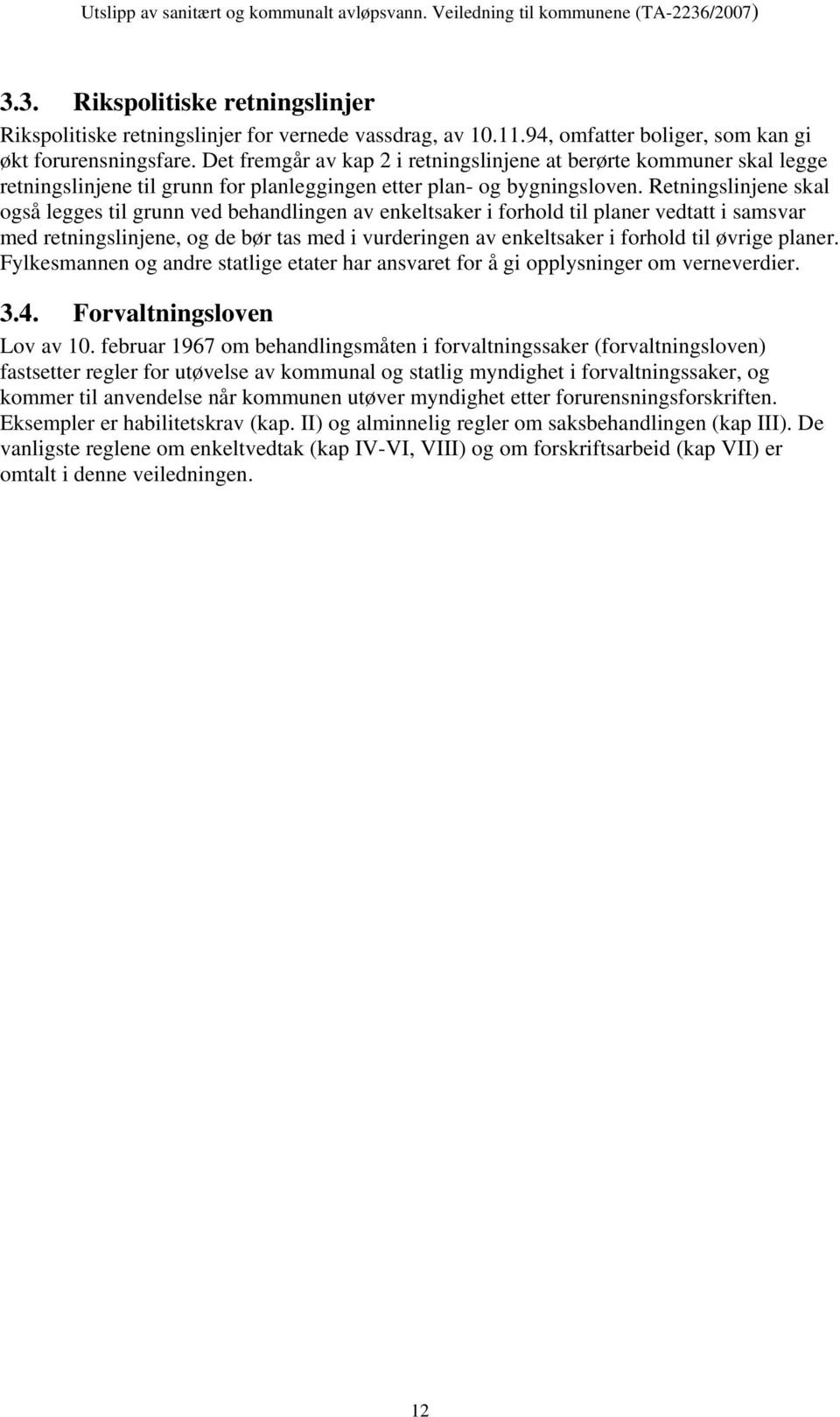 Utslipp av sanitært og kommunalt avløpsvann. Veiledning til kommunene (TA-2236/2007)

3.3. Rikspolitiske retningslinjer

Rikspolitiske retningslinjer for vernede vassdrag, av 10.11.94, omfatter boliger, som kan gi økt forurensningsfare. Det fremgår av kap 2 i retningslinjene at berørte kommuner skal legge retningslinjene til grunn for planleggingen etter plan- og bygningsloven. Retningslinjene skal også legges til grunn ved behandlingen av enkeltsaker i forhold til planer vedtatt i samsvar med retningslinjene, og de bør tas med i vurderingen av enkeltsaker i forhold til øvrige planer. Fylkesmannen og andre statlige etater har ansvaret for å gi opplysninger om verneverdier.

3.4. Forvaltningsloven

Lov av 10. februar 1967 om behandlingsmåten i forvaltningssaker (forvaltningsloven) fastsetter regler for utøvelse av kommunal og statlig myndighet i forvaltningssaker, og kommer til anvendelse når kommunen utøver myndighet etter forurensningsforskriften. Eksempler er habilitetskrav (kap. II) og alminnelig regler om saksbehandlingen (kap III). De vanligste reglene om enkeltvedtak (kap IV-VI, VIII) og om forskriftsarbeid (kap VII) er omtalt i denne veiledningen.

12